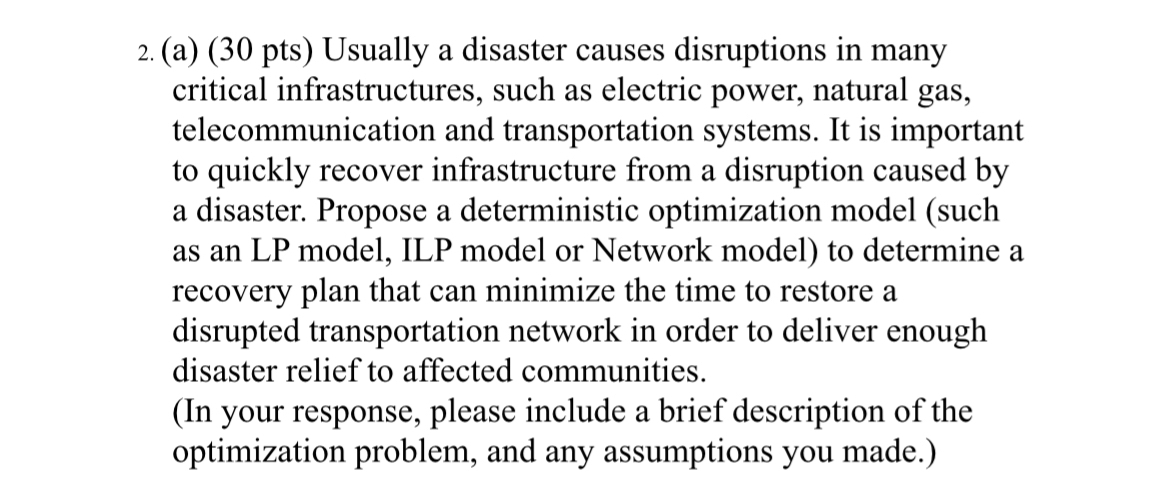 2. (a) (30 pts) Usually a disaster causes disruptions in many critical infrastructures, such as electric power, natural gas, telecommunication and transportation systems. It is important to quickly recover infrastructure from a disruption caused by a disaster. Propose a deterministic optimization model (such as an LP model, ILP model or Network model) to determine a recovery plan that can minimize the time to restore a disrupted transportation network in order to deliver enough disaster relief to affected communities.
(In your response, please include a brief description of the optimization problem, and any assumptions you made.)